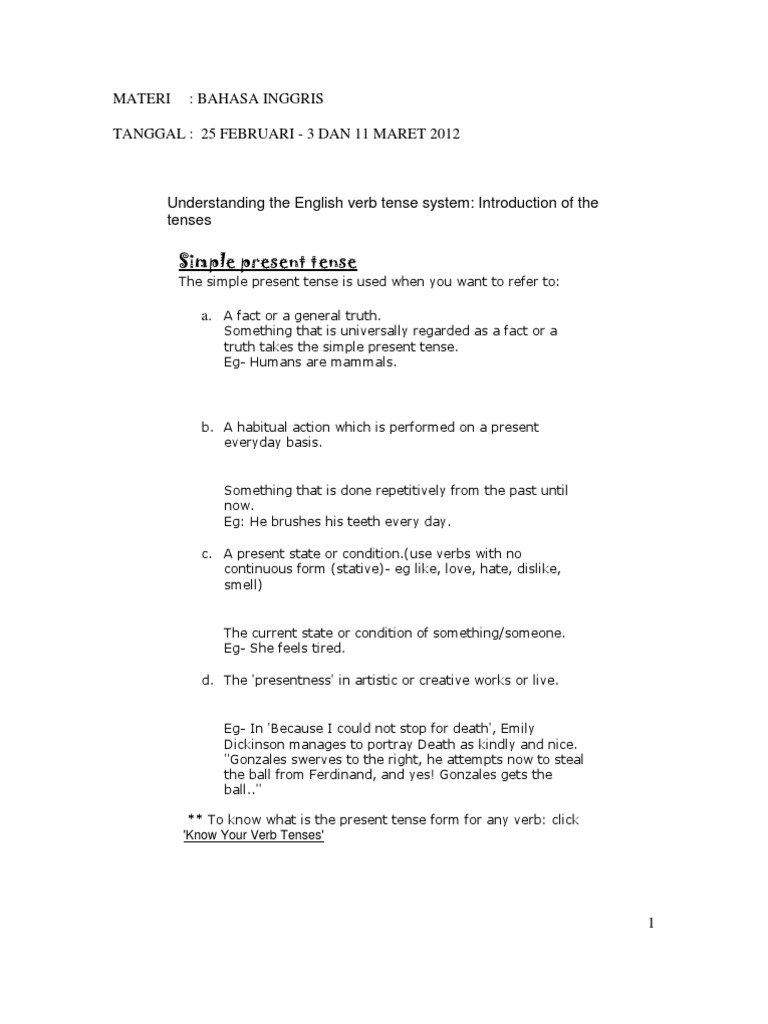 MATERI : BAHASA INGGRIS

TANGGAL : 25 FEBRUARI - 3 DAN 11 MARET 2012

Understanding the English verb tense system: Introduction of the tenses

Simple present tense

The simple present tense is used when you want to refer to:

a. A fact or a general truth.
Something that is universally regarded as a fact or a truth takes the simple present tense.
Eg- Humans are mammals.

b. A habitual action which is performed on a present everyday basis.

Something that is done repetitively from the past until now.
Eg: He brushes his teeth every day.

c. A present state or condition.(use verbs with no continuous form (stative)- eg like, love, hate, dislike, smell)

The current state or condition of something/someone.
Eg- She feels tired.

d. The 'presentness' in artistic or creative works or live.

Eg- In 'Because I could not stop for death', Emily Dickinson manages to portray Death as kindly and nice.
"Gonzales swerves to the right, he attempts now to steal the ball from Ferdinand, and yes! Gonzales gets the ball.."

** To know what is the present tense form for any verb: click
'Know Your Verb Tenses'

1